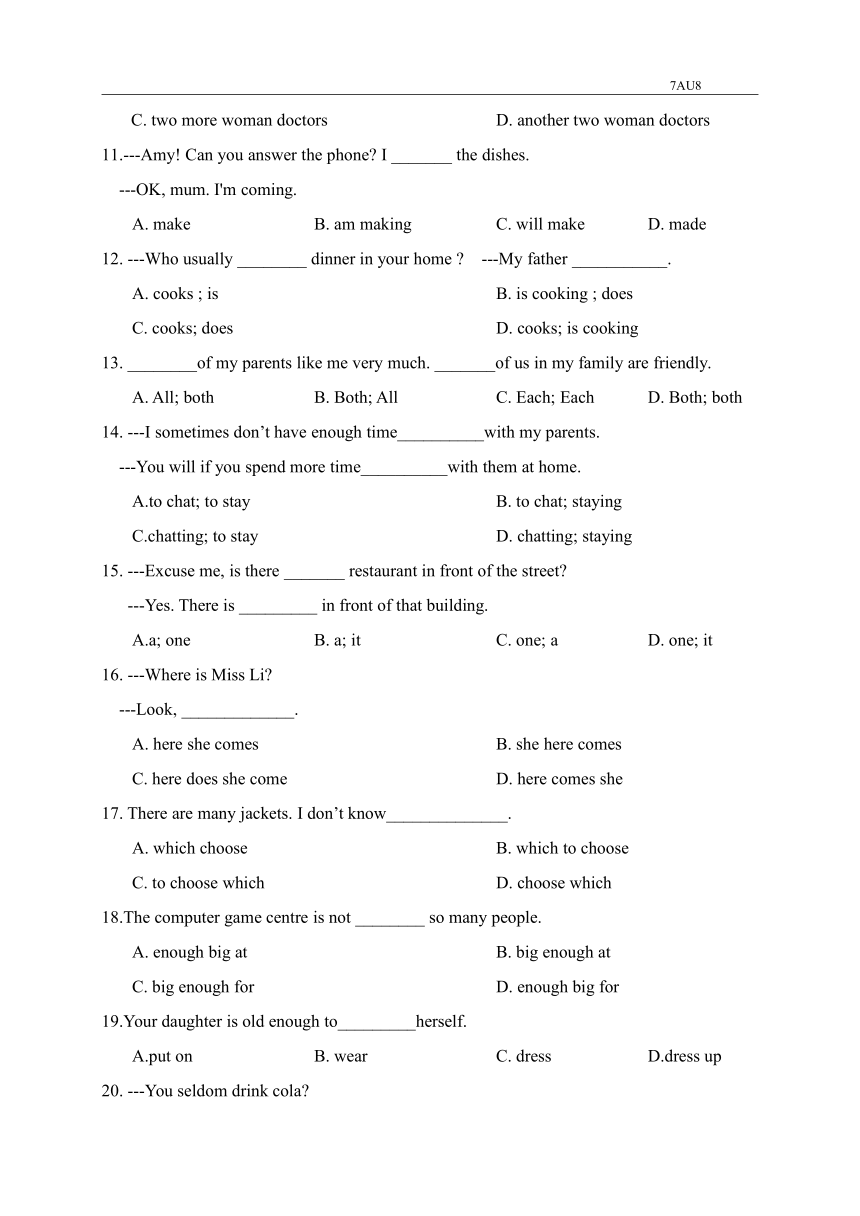 7AU8

C. two more woman doctors D. another two woman doctors

11.---Amy! Can you answer the phone? I _______ the dishes.

---OK, mum. I'm coming.

A. make B. am making C. will make D. made

12. ---Who usually ________ dinner in your home ? ---My father ___________.

A. cooks ; is B. is cooking ; does

C. cooks; does D. cooks; is cooking

13. ________of my parents like me very much. _______of us in my family are friendly.

A. All; both B. Both; All C. Each; Each D. Both; both

14. ---I sometimes don’t have enough time__________with my parents.

---You will if you spend more time__________with them at home.

A.to chat; to stay B. to chat; staying

C.chatting; to stay D. chatting; staying

15. ---Excuse me, is there _______ restaurant in front of the street?

---Yes. There is _________ in front of that building.

A.a; one B. a; it C. one; a D. one; it

16. ---Where is Miss Li?

---Look, _____________.

A. here she comes B. she here comes

C. here does she come D. here comes she

17. There are many jackets. I don’t know______________.

A. which choose B. which to choose

C. to choose which D. choose which

18.The computer game centre is not ________ so many people.

A. enough big at B. big enough at

C. big enough for D. enough big for

19.Your daughter is old enough to_________herself.

A.put on B. wear C. dress D.dress up

20. ---You seldom drink cola?